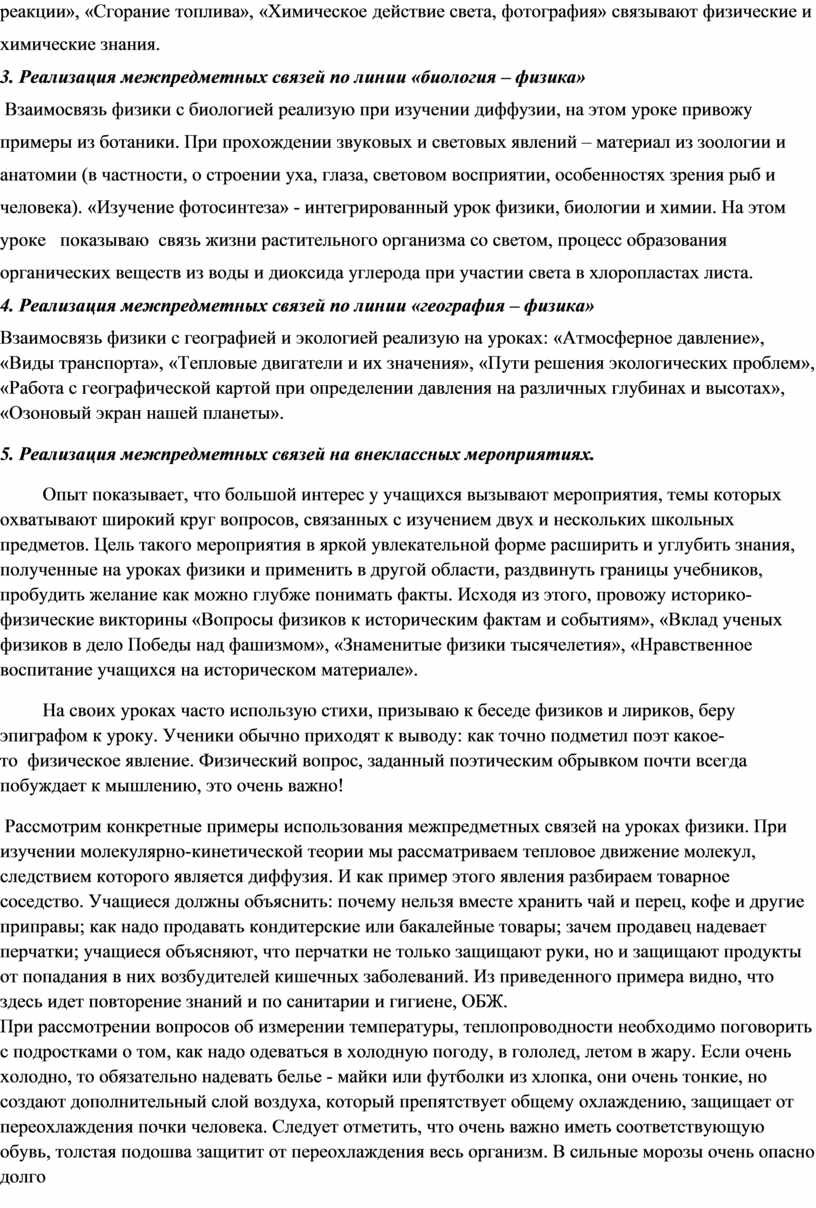 реакции», «Сгорание топлива», «Химическое действие света, фотография» связывают физические и химические знания.

3. Реализация межпредметных связей по линии «биология – физика»

Взаимосвязь физики с биологией реализую при изучении диффузии, на этом уроке привожу примеры из ботаники. При прохождении звуковых и световых явлений – материал из зоологии и анатомии (в частности, о строении уха, глаза, световом восприятии, особенностях зрения рыб и человека). «Изучение фотосинтеза» - интегрированный урок физики, биологии и химии. На этом уроке показываю связь жизни растительного организма со светом, процесс образования органических веществ из воды и диоксида углерода при участии света в хлоропластах листа.

4. Реализация межпредметных связей по линии «география – физика»

Взаимосвязь физики с географией и экологией реализую на уроках: «Атмосферное давление», «Виды транспорта», «Тепловые двигатели и их значения», «Пути решения экологических проблем», «Работа с географической картой при определении давления на различных глубинах и высотах», «Озоновый экран нашей планеты».

5. Реализация межпредметных связей на внеклассных мероприятиях.

Опыт показывает, что большой интерес у учащихся вызывают мероприятия, темы которых охватывают широкий круг вопросов, связанных с изучением двух и нескольких школьных предметов. Цель такого мероприятия в яркой увлекательной форме расширить и углубить знания, полученные на уроках физики и применить в другой области, раздвинуть границы учебников, пробудить желание как можно глубже понимать факты. Исходя из этого, провожу историко-физические викторины «Вопросы физиков к историческим фактам и событиям», «Вклад ученых физиков в дело Победы над фашизмом», «Знаменитые физики тысячелетия», «Нравственное воспитание учащихся на историческом материале».

На своих уроках часто использую стихи, призываю к беседе физиков и лириков, беру эпиграфом к уроку. Ученики обычно приходят к выводу: как точно подметил поэт какое-то физическое явление. Физический вопрос, заданный поэтическим обрывком почти всегда побуждает к мышлению, это очень важно!

Рассмотрим конкретные примеры использования межпредметных связей на уроках физики. При изучении молекулярно-кинетической теории мы рассматриваем тепловое движение молекул, следствием которого является диффузия. И как пример этого явления разбираем товарное соседство. Учащиеся должны объяснить: почему нельзя вместе хранить чай и перец, кофе и другие приправы; как надо продавать кондитерские или бакалейные товары; зачем продавец надевает перчатки; учащиеся объясняют, что перчатки не только защищают руки, но и защищают продукты от попадания в них возбудителей кишечных заболеваний. Из приведенного примера видно, что здесь идет повторение знаний и по санитарии и гигиене, ОБЖ.
При рассмотрении вопросов об измерении температуры, теплопроводности необходимо поговорить с подростками о том, как надо одеваться в холодную погоду, в гололед, летом в жару. Если очень холодно, то обязательно надевать белье - майки или футболки из хлопка, они очень тонкие, но создают дополнительный слой воздуха, который препятствует общему охлаждению, защищает от переохлаждения почки человека. Следует отметить, что очень важно иметь соответствующую обувь, толстая подошва защитит от переохлаждения весь организм. В сильные морозы очень опасно долго